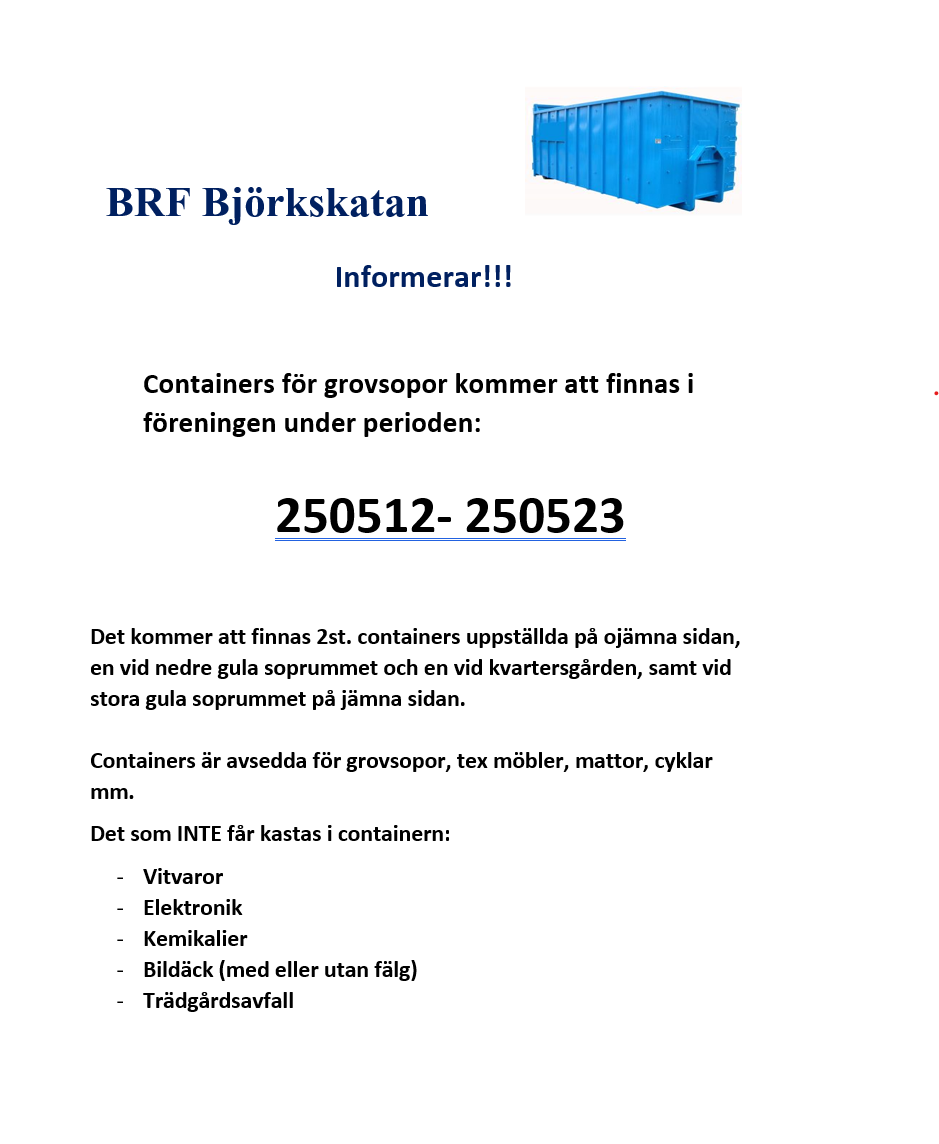 BRF Björkskatan

Informerar!!!

Containers för grovsopor kommer att finnas i föreningen under perioden:

250512- 250523

Det kommer att finnas 2st. containers uppställda på ojämna sidan, en vid nedre gula soprummet och en vid kvartersgården, samt vid stora gula soprummet på jämna sidan.

Containers är avsedda för grovsopor, tex möbler, mattor, cyklar mm.

Det som INTE får kastas i containern:

- Vitvaror
- Elektronik
- Kemikalier
- Bildäck (med eller utan fälg)
- Trädgårdsavfall